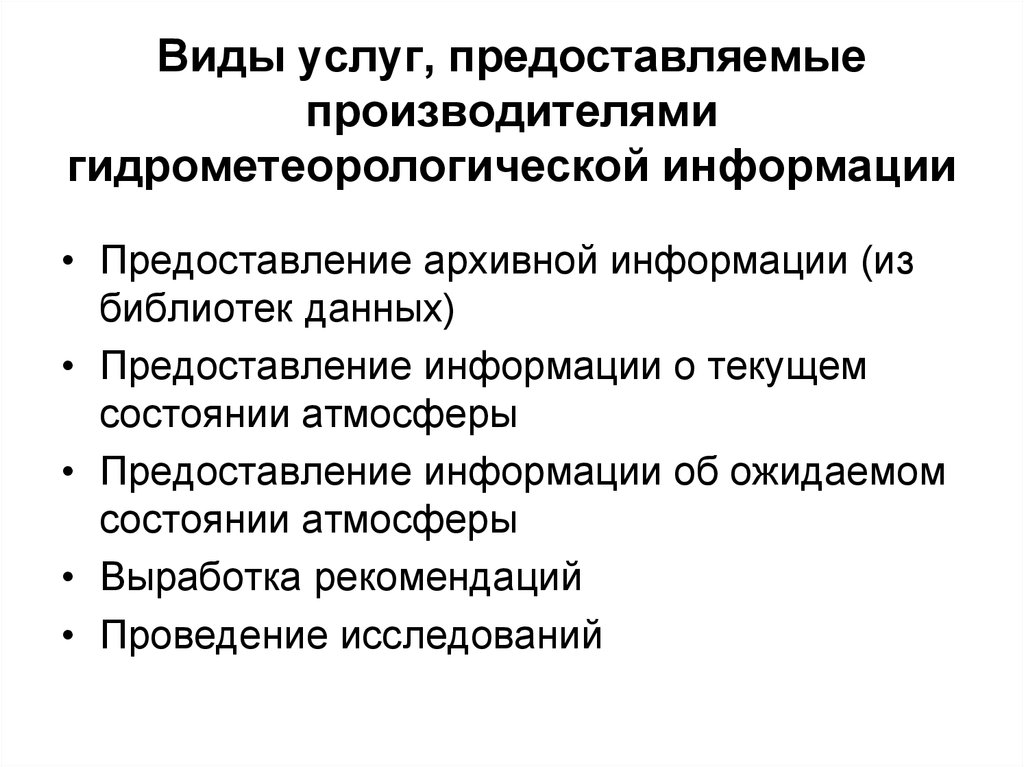 Виды услуг, предоставляемые производителями гидрометеорологической информации

• Предоставление архивной информации (из библиотек данных)
• Предоставление информации о текущем состоянии атмосферы
• Предоставление информации об ожидаемом состоянии атмосферы
• Выработка рекомендаций
• Проведение исследований